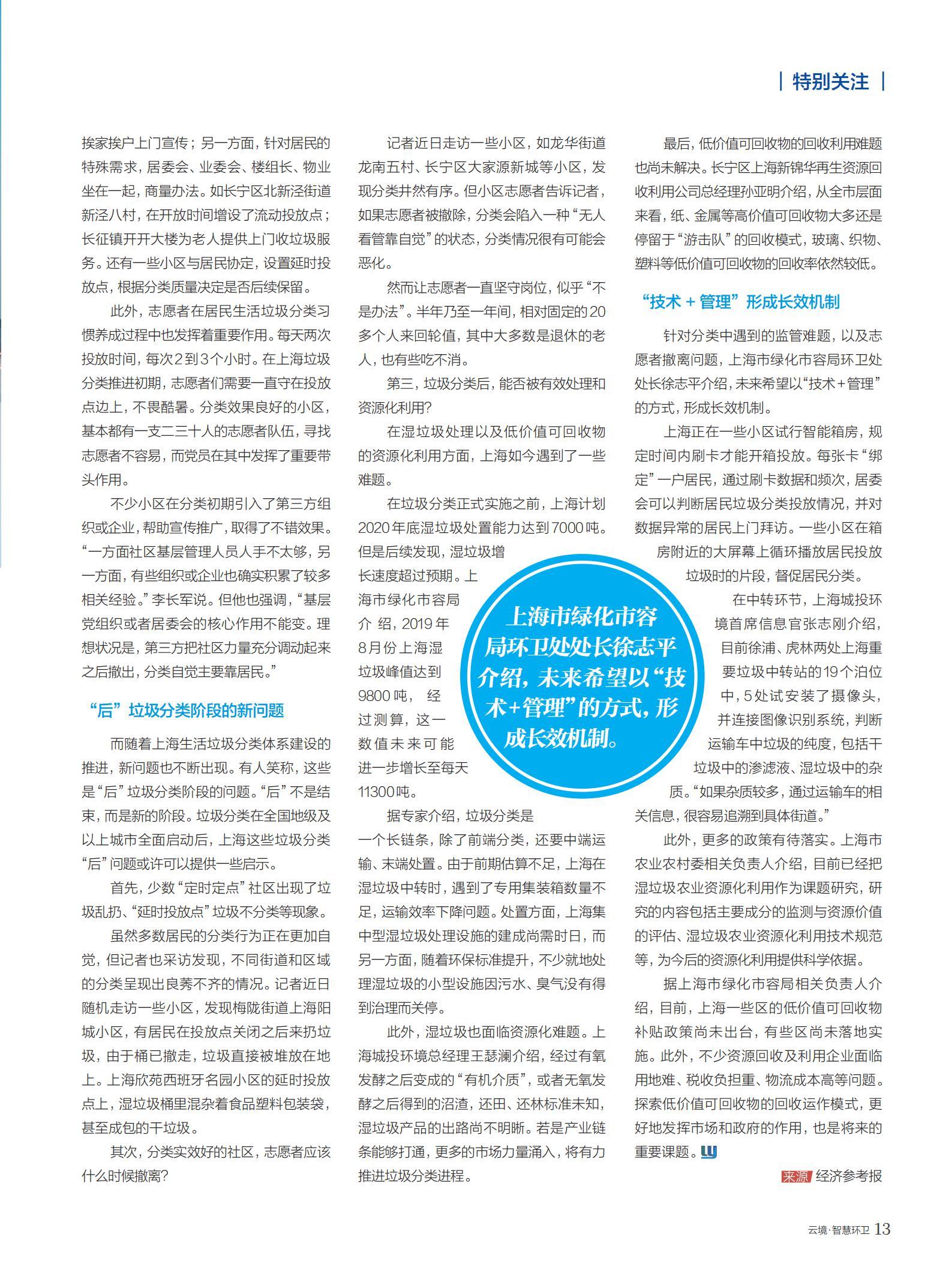 | 特别关注 |

挨家挨户上门宣传；另一方面，针对居民的特殊需求，居委会、业委会、楼组长、物业坐在一起，商量办法。如长宁区北新泾街道新泾八村，在开放时间增设了流动投放点；长征镇开开大楼为老人提供上门收垃圾服务。还有一些小区与居民协定，设置延时投放点，根据分类质量决定是否后续保留。

此外，志愿者在居民生活垃圾分类习惯养成过程中也发挥着重要作用。每天两次投放时间，每次2到3个小时。在上海垃圾分类推进初期，志愿者们需要一直守在投放点边上，不畏酷暑。分类效果良好的小区，基本都有一支二三十人的志愿者队伍，寻找志愿者不容易，而党员在其中发挥了重要带头作用。

不少小区在分类初期引入了第三方组织或企业，帮助宣传推广，取得了不错效果。“一方面社区基层管理人员人手不太够，另一方面，有些组织或企业也确实积累了较多相关经验。”李长军说。但他也强调，“基层党组织或者居委会的核心作用不能变。理想状况是，第三方把社区力量充分调动起来之后撤出，分类自觉主要靠居民。”

“后”垃圾分类阶段的新问题

而随着上海生活垃圾分类体系建设的推进，新问题也不断出现。有人笑称，这些是“后”垃圾分类阶段的问题。“后”不是结束，而是新的阶段。垃圾分类在全国地级及以上城市全面启动后，上海这些垃圾分类“后”问题或许可以提供一些启示。

首先，少数“定时定点”社区出现了垃圾乱扔、“延时投放点”垃圾不分类等现象。

虽然多数居民的分类行为正在更加自觉，但记者也采访发现，不同街道和区域的分类呈现出良莠不齐的情况。记者近日随机走访一些小区，发现梅陇街道上海阳城小区，有居民在投放点关闭之后来扔垃圾，由于桶已撤走，垃圾直接被堆放在地上。上海欣苑西班牙名园小区的延时投放点上，湿垃圾桶里混杂着食品塑料包装袋，甚至成包的干垃圾。

其次，分类实效好的社区，志愿者应该什么时候撤离？

记者近日走访一些小区，如龙华街道龙南五村、长宁区大家源新城等小区，发现分类井然有序。但小区志愿者告诉记者，如果志愿者被撤除，分类会陷入一种“无人看管靠自觉”的状态，分类情况很有可能会恶化。

然而让志愿者一直坚守岗位，似乎“不是办法”。半年乃至一年间，相对固定的20多个人来回轮值，其中大多数是退休的老人，也有些吃不消。

第三，垃圾分类后，能否被有效处理和资源化利用？

在湿垃圾处理以及低价值可回收物的资源化利用方面，上海如今遇到了一些难题。

在垃圾分类正式实施之前，上海计划2020年底湿垃圾处置能力达到7000吨。但是后续发现，湿垃圾增长速度超过预期。上海市绿化市容局介绍，2019年8月份上海湿垃圾峰值达到9800吨，经过测算，这一数值未来可能进一步增长至每天11300吨。

据专家介绍，垃圾分类是一个长链条，除了前端分类，还要中端运输、末端处置。由于前期估算不足，上海在湿垃圾中转时，遇到了专用集装箱数量不足，运输效率下降问题。处置方面，上海集中型湿垃圾处理设施的建成尚需时日，而另一方面，随着环保标准提升，不少就地处理湿垃圾的小型设施因污水、臭气没有得到治理而关停。

此外，湿垃圾也面临资源化难题。上海城投环境总经理王瑟澜介绍，经过有氧发酵之后变成的“有机介质”，或者无氧发酵之后得到的沼渣，还田、还林标准未知，湿垃圾产品的出路尚不明晰。若是产业链条能够打通，更多的市场力量涌入，将有力推进垃圾分类进程。

上海市绿化市容局环卫处处长徐志平介绍，未来希望以“技术+管理”的方式，形成长效机制。

最后，低价值可回收物的回收利用难题也尚未解决。长宁区上海新锦华再生资源回收利用公司总经理孙亚明介绍，从全市层面来看，纸、金属等高价值可回收物大多还是停留于“游击队”的回收模式，玻璃、织物、塑料等低价值可回收物的回收率依然较低。

“技术 + 管理”形成长效机制

针对分类中遇到的监管难题，以及志愿者撤离问题，上海市绿化市容局环卫处处长徐志平介绍，未来希望以“技术+管理”的方式，形成长效机制。

上海正在一些小区试行智能箱房，规定时间内刷卡才能开箱投放。每张卡“绑定”一户居民，通过刷卡数据和频次，居委会可以判断居民垃圾分类投放情况，并对数据异常的居民上门拜访。一些小区在箱房附近的大屏幕上循环播放居民投放垃圾时的片段，督促居民分类。

在中转环节，上海城投环境首席信息官张志刚介绍，目前徐浦、虎林两处上海重要垃圾中转站的19个泊位中，5处试安装了摄像头，并连接图像识别系统，判断运输车中垃圾的纯度，包括干垃圾中的渗滤液、湿垃圾中的杂质。“如果杂质较多，通过运输车的相关信息，很容易追溯到具体街道。”

此外，更多的政策有待落实。上海市农业农村委相关负责人介绍，目前已经把湿垃圾农业资源化利用作为课题研究，研究的内容包括主要成分的监测与资源价值的评估、湿垃圾农业资源化利用技术规范等，为今后的资源化利用提供科学依据。

据上海市绿化市容局相关负责人介绍，目前，上海一些区的低价值可回收物补贴政策尚未出台，有些区尚未落地实施。此外，不少资源回收及利用企业面临用地难、税收负担重、物流成本高等问题。探索低价值可回收物的回收运作模式，更好地发挥市场和政府的作用，也是将来的重要课题。

来源 经济参考报

云境·智慧环卫 13